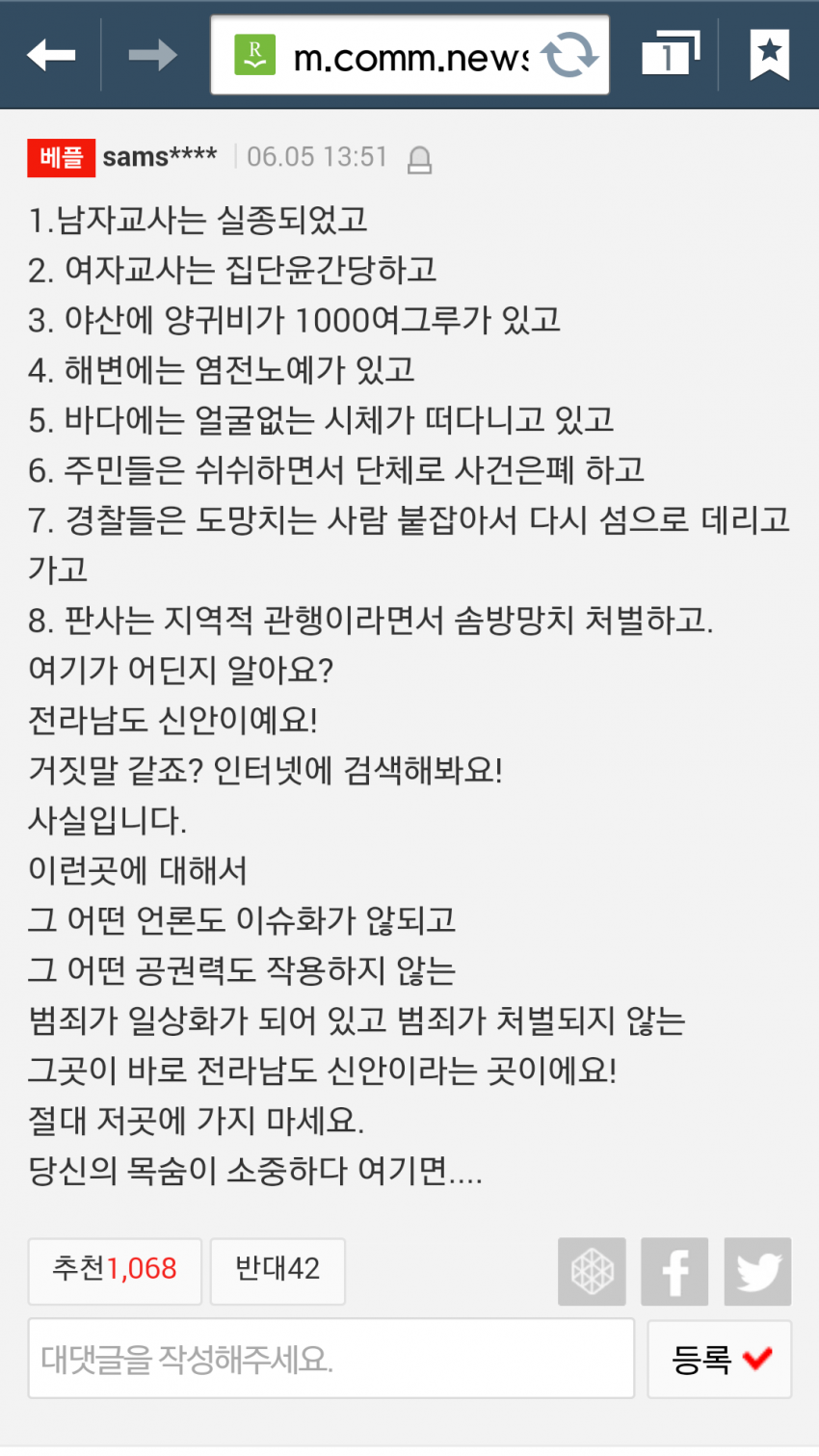 m.comm.news

1

베플 sams**** 06.05 13:51

1.남자교사는 실종되었고
2. 여자교사는 집단윤간당하고
3. 야산에 양귀비가 1000여그루가 있고
4. 해변에는 염전노예가 있고
5. 바다에는 얼굴없는 시체가 떠다니고 있고
6. 주민들은 쉬쉬하면서 단체로 사건은폐 하고
7. 경찰들은 도망치는 사람 붙잡아서 다시 섬으로 데리고 가고
8. 판사는 지역적 관행이라면서 솜방망치 처벌하고.
여기가 어딘지 알아요?
전라남도 신안이예요!
거짓말 같죠? 인터넷에 검색해봐요!
사실입니다.
이런곳에 대해서
그 어떤 언론도 이슈화가 않되고
그 어떤 공권력도 작용하지 않는
범죄가 일상화가 되어 있고 범죄가 처벌되지 않는
그곳이 바로 전라남도 신안이라는 곳이에요!
절대 저곳에 가지 마세요.
당신의 목숨이 소중하다 여기면....

추천1,068 반대42

대댓글을 작성해주세요.

등록